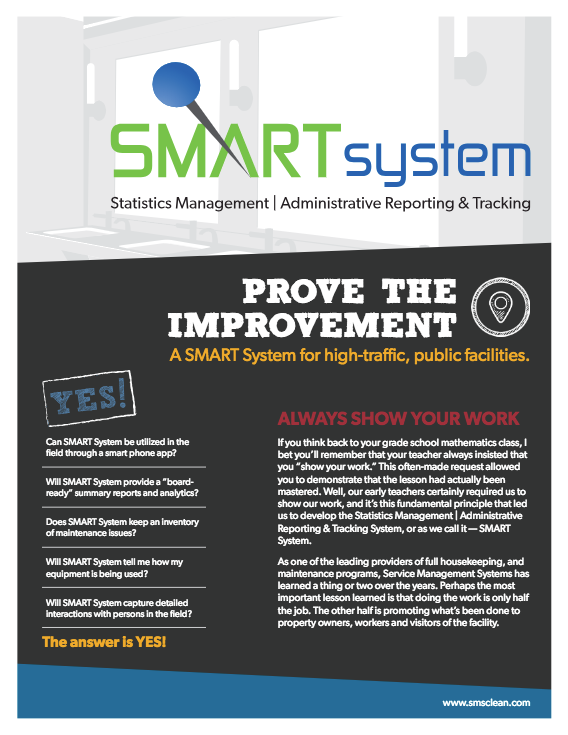 SMARTsystem

Statistics Management | Administrative Reporting & Tracking

PROVE THE IMPROVEMENT

A SMART System for high-traffic, public facilities.

YES!

Can SMART System be utilized in the field through a smart phone app?

Will SMART System provide a "board-ready" summary reports and analytics?

Does SMART System keep an inventory of maintenance issues?

Will SMART System tell me how my equipment is being used?

Will SMART System capture detailed interactions with persons in the field?

The answer is YES!

ALWAYS SHOW YOUR WORK

If you think back to your grade school mathematics class, I bet you'll remember that your teacher always insisted that you "show your work." This often-made request allowed you to demonstrate that the lesson had actually been mastered. Well, our early teachers certainly required us to show our work, and it's this fundamental principle that led us to develop the Statistics Management | Administrative Reporting & Tracking System, or as we call it — SMART System.

As one of the leading providers of full housekeeping, and maintenance programs, Service Management Systems has learned a thing or two over the years. Perhaps the most important lesson learned is that doing the work is only half the job. The other half is promoting what's been done to property owners, workers and visitors of the facility.

www.smsclean.com